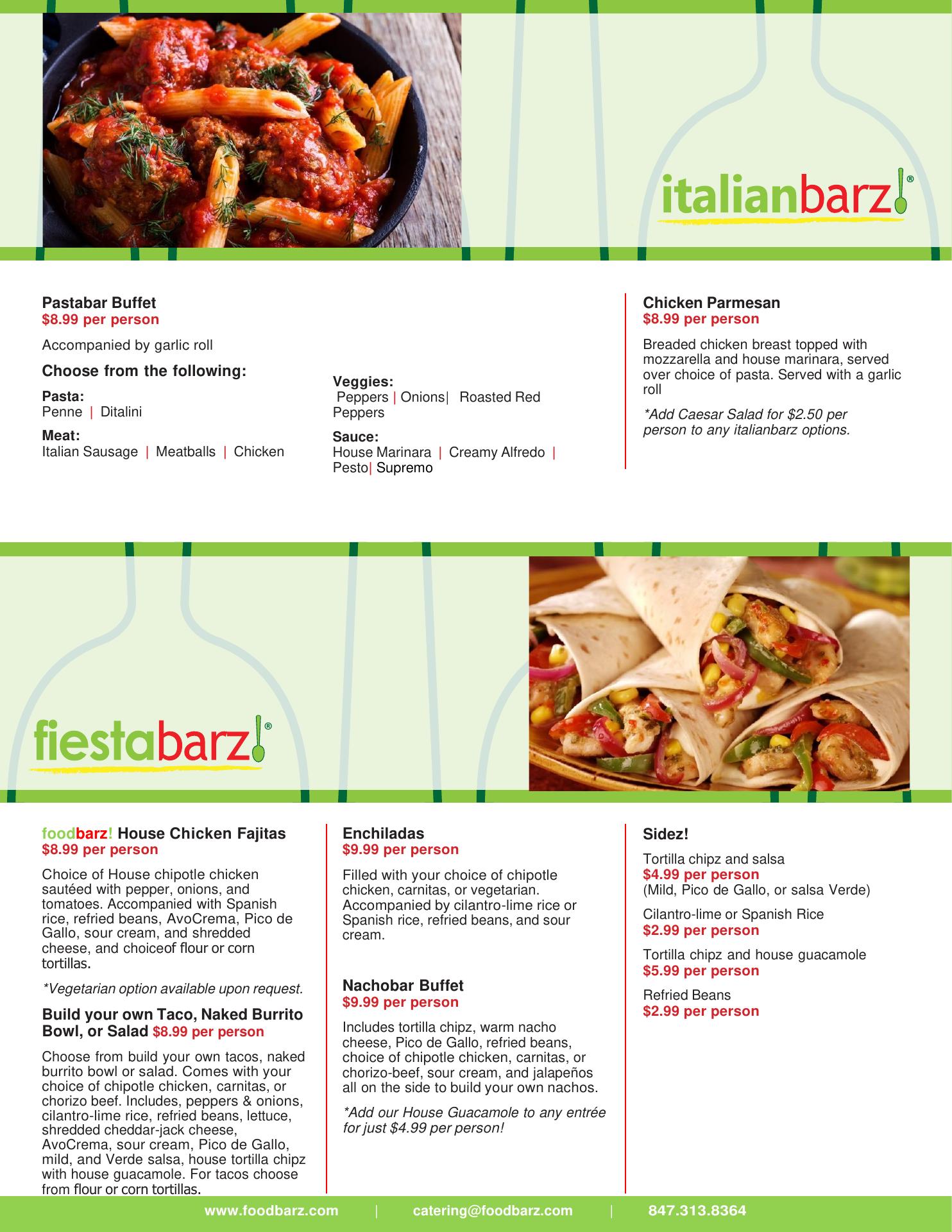 italianbarz!®

Pastabar Buffet
$8.99 per person

Accompanied by garlic roll

Choose from the following:

Pasta:
Penne | Ditalini

Meat:
Italian Sausage | Meatballs | Chicken

Veggies:
Peppers | Onions| Roasted Red Peppers

Sauce:
House Marinara | Creamy Alfredo | Pesto| Supremo

Chicken Parmesan
$8.99 per person

Breaded chicken breast topped with mozzarella and house marinara, served over choice of pasta. Served with a garlic roll

*Add Caesar Salad for $2.50 per person to any italianbarz options.

fiestabarz!®

foodbarz! House Chicken Fajitas
$8.99 per person

Choice of House chipotle chicken sautéed with pepper, onions, and tomatoes. Accompanied with Spanish rice, refried beans, AvoCrema, Pico de Gallo, sour cream, and shredded cheese, and choiceof flour or corn tortillas.

*Vegetarian option available upon request.

Build your own Taco, Naked Burrito Bowl, or Salad $8.99 per person

Choose from build your own tacos, naked burrito bowl or salad. Comes with your choice of chipotle chicken, carnitas, or chorizo beef. Includes, peppers & onions, cilantro-lime rice, refried beans, lettuce, shredded cheddar-jack cheese, AvoCrema, sour cream, Pico de Gallo, mild, and Verde salsa, house tortilla chipz with house guacamole. For tacos choose from flour or corn tortillas.

Enchiladas
$9.99 per person

Filled with your choice of chipotle chicken, carnitas, or vegetarian. Accompanied by cilantro-lime rice or Spanish rice, refried beans, and sour cream.

Nachobar Buffet
$9.99 per person

Includes tortilla chipz, warm nacho cheese, Pico de Gallo, refried beans, choice of chipotle chicken, carnitas, or chorizo-beef, sour cream, and jalapeños all on the side to build your own nachos.

*Add our House Guacamole to any entrée for just $4.99 per person!

Sidez!

Tortilla chipz and salsa
$4.99 per person
(Mild, Pico de Gallo, or salsa Verde)

Cilantro-lime or Spanish Rice
$2.99 per person

Tortilla chipz and house guacamole
$5.99 per person

Refried Beans
$2.99 per person

www.foodbarz.com | catering@foodbarz.com | 847.313.8364